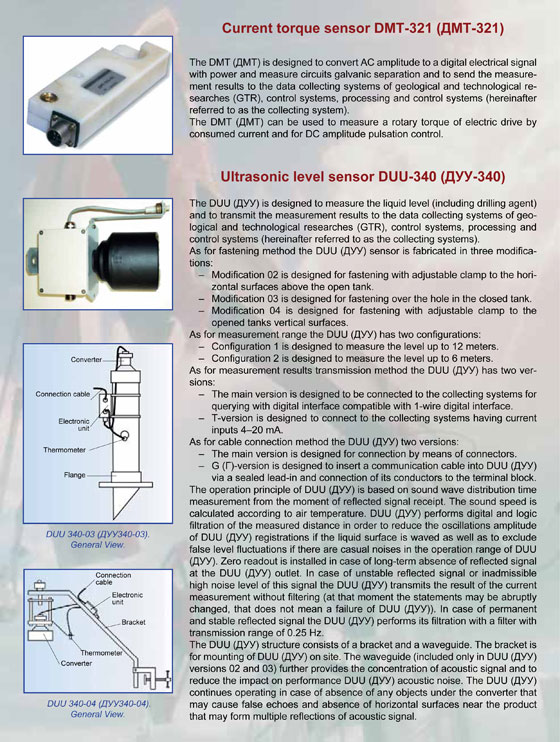 Current torque sensor DMT-321 (ДМТ-321)

The DMT (ДМТ) is designed to convert AC amplitude to a digital electrical signal with power and measure circuits galvanic separation and to send the measurement results to the data collecting systems of geological and technological researches (GTR), control systems, processing and control systems (hereinafter referred to as the collecting system).
The DMT (ДМТ) can be used to measure a rotary torque of electric drive by consumed current and for DC amplitude pulsation control.

Ultrasonic level sensor DUU-340 (ДУУ-340)

The DUU (ДУУ) is designed to measure the liquid level (including drilling agent) and to transmit the measurement results to the data collecting systems of geological and technological researches (GTR), control systems, processing and control systems (hereinafter referred to as the collecting systems).
As for fastening method the DUU (ДУУ) sensor is fabricated in three modifications:
– Modification 02 is designed for fastening with adjustable clamp to the horizontal surfaces above the open tank.
– Modification 03 is designed for fastening over the hole in the closed tank.
– Modification 04 is designed for fastening with adjustable clamp to the opened tanks vertical surfaces.
As for measurement range the DUU (ДУУ) has two configurations:
– Configuration 1 is designed to measure the level up to 12 meters.
– Configuration 2 is designed to measure the level up to 6 meters.
As for measurement results transmission method the DUU (ДУУ) has two versions:
– The main version is designed to be connected to the collecting systems for querying with digital interface compatible with 1-wire digital interface.
– T-version is designed to connect to the collecting systems having current inputs 4–20 mA.
As for cable connection method the DUU (ДУУ) two versions:
– The main version is designed for connection by means of connectors.
– G (Г)-version is designed to insert a communication cable into DUU (ДУУ) via a sealed lead-in and connection of its conductors to the terminal block.
The operation principle of DUU (ДУУ) is based on sound wave distribution time measurement from the moment of reflected signal receipt. The sound speed is calculated according to air temperature. DUU (ДУУ) performs digital and logic filtration of the measured distance in order to reduce the oscillations amplitude of DUU (ДУУ) registrations if the liquid surface is waved as well as to exclude false level fluctuations if there are casual noises in the operation range of DUU (ДУУ). Zero readout is installed in case of long-term absence of reflected signal at the DUU (ДУУ) outlet. In case of unstable reflected signal or inadmissible high noise level of this signal the DUU (ДУУ) transmits the result of the current measurement without filtering (at that moment the statements may be abruptly changed, that does not mean a failure of DUU (ДУУ)). In case of permanent and stable reflected signal the DUU (ДУУ) performs its filtration with a filter with transmission range of 0.25 Hz.
The DUU (ДУУ) structure consists of a bracket and a waveguide. The bracket is for mounting of DUU (ДУУ) on site. The waveguide (included only in DUU (ДУУ) versions 02 and 03) further provides the concentration of acoustic signal and to reduce the impact on performance DUU (ДУУ) acoustic noise. The DUU (ДУУ) continues operating in case of absence of any objects under the converter that may cause false echoes and absence of horizontal surfaces near the product that may form multiple reflections of acoustic signal.

Converter
Connection cable
Electronic unit
Thermometer
Flange
DUU 340-03 (ДУУ340-03). General View.

Connection cable
Electronic unit
Bracket
Thermometer
Converter
DUU 340-04 (ДУУ340-04). General View.